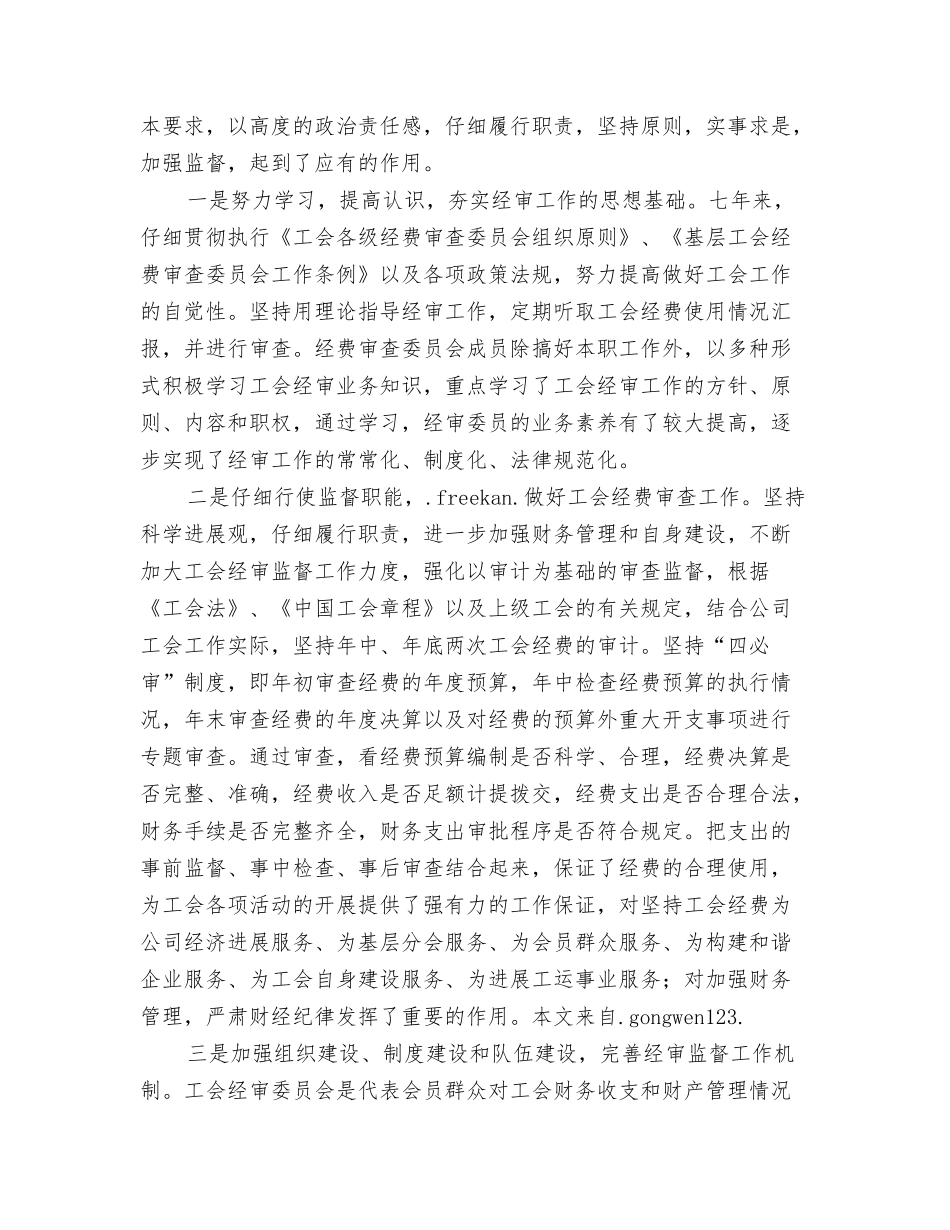 本要求，以高度的政治责任感，仔细履行职责，坚持原则，实事求是，加强监督，起到了应有的作用。

一是努力学习，提高认识，夯实经审工作的思想基础。七年来，仔细贯彻执行《工会各级经费审查委员会组织原则》、《基层工会经费审查委员会工作条例》以及各项政策法规，努力提高做好工会工作的自觉性。坚持用理论指导经审工作，定期听取工会经费使用情况汇报，并进行审查。经费审查委员会成员除搞好本职工作外，以多种形式积极学习工会经审业务知识，重点学习了工会经审工作的方针、原则、内容和职权，通过学习，经审委员的业务素养有了较大提高，逐步实现了经审工作的常常化、制度化、法律规范化。

二是仔细行使监督职能，.freekan.做好工会经费审查工作。坚持科学进展观，仔细履行职责，进一步加强财务管理和自身建设，不断加大工会经审监督工作力度，强化以审计为基础的审查监督，根据《工会法》、《中国工会章程》以及上级工会的有关规定，结合公司工会工作实际，坚持年中、年底两次工会经费的审计。坚持“四必审”制度，即年初审查经费的年度预算，年中检查经费预算的执行情况，年末审查经费的年度决算以及对经费的预算外重大开支事项进行专题审查。通过审查，看经费预算编制是否科学、合理，经费决算是否完整、准确，经费收入是否足额计提拨交，经费支出是否合理合法，财务手续是否完整齐全，财务支出审批程序是否符合规定。把支出的事前监督、事中检查、事后审查结合起来，保证了经费的合理使用，为工会各项活动的开展提供了强有力的工作保证，对坚持工会经费为公司经济进展服务、为基层分会服务、为会员群众服务、为构建和谐企业服务、为工会自身建设服务、为进展工运事业服务；对加强财务管理，严肃财经纪律发挥了重要的作用。本文来自.gongwen123.

三是加强组织建设、制度建设和队伍建设，完善经审监督工作机制。工会经审委员会是代表会员群众对工会财务收支和财产管理情况